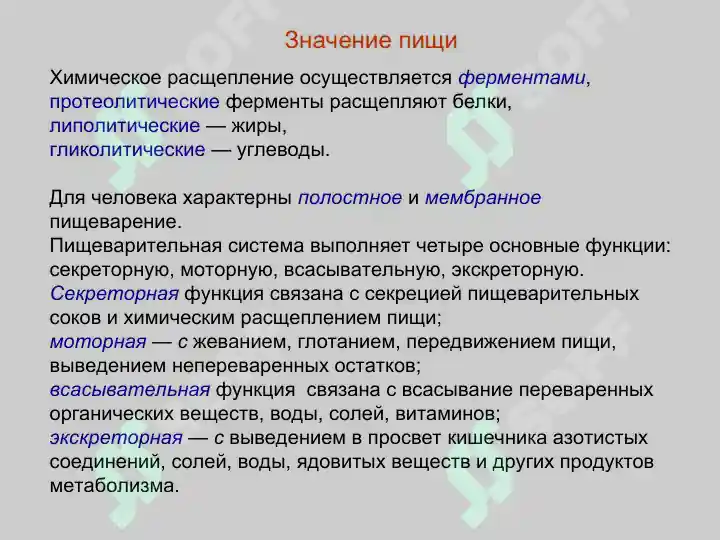 Значение пищи

Химическое расщепление осуществляется ферментами, протеолитические ферменты расщепляют белки, липолитические — жиры, гликолитические — углеводы.

Для человека характерны полостное и мембранное пищеварение.
Пищеварительная система выполняет четыре основные функции: секреторную, моторную, всасывательную, экскреторную.
Секреторная функция связана с секрецией пищеварительных соков и химическим расщеплением пищи;
моторная — с жеванием, глотанием, передвижением пищи, выведением непереваренных остатков;
всасывательная функция связана с всасывание переваренных органических веществ, воды, солей, витаминов;
экскреторная — с выведением в просвет кишечника азотистых соединений, солей, воды, ядовитых веществ и других продуктов метаболизма.